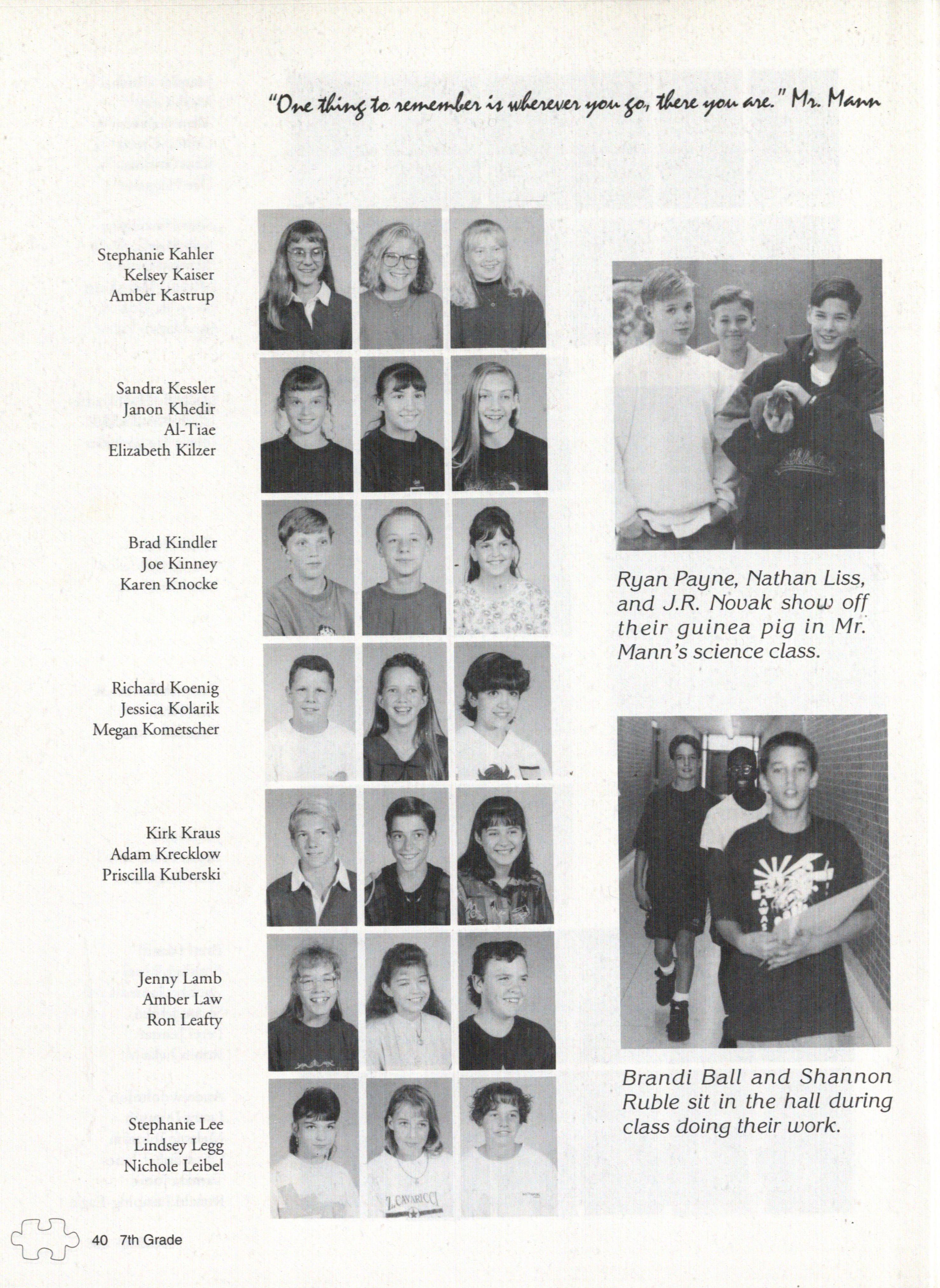 "One thing to remember is wherever you go, there you are." Mr. Mann

Stephanie Kahler
Kelsey Kaiser
Amber Kastrup

Sandra Kessler
Janon Khedir
Al-Tiae
Elizabeth Kilzer

Brad Kindler
Joe Kinney
Karen Knocke

Richard Koenig
Jessica Kolarik
Megan Kometscher

Kirk Kraus
Adam Krecklow
Priscilla Kuberski

Jenny Lamb
Amber Law
Ron Leafty

Stephanie Lee
Lindsey Legg
Nichole Leibel

Z. CAVARICCI

Ryan Payne, Nathan Liss, and J.R. Novak show off their guinea pig in Mr. Mann's science class.

Brandi Ball and Shannon Ruble sit in the hall during class doing their work.

40 7th Grade